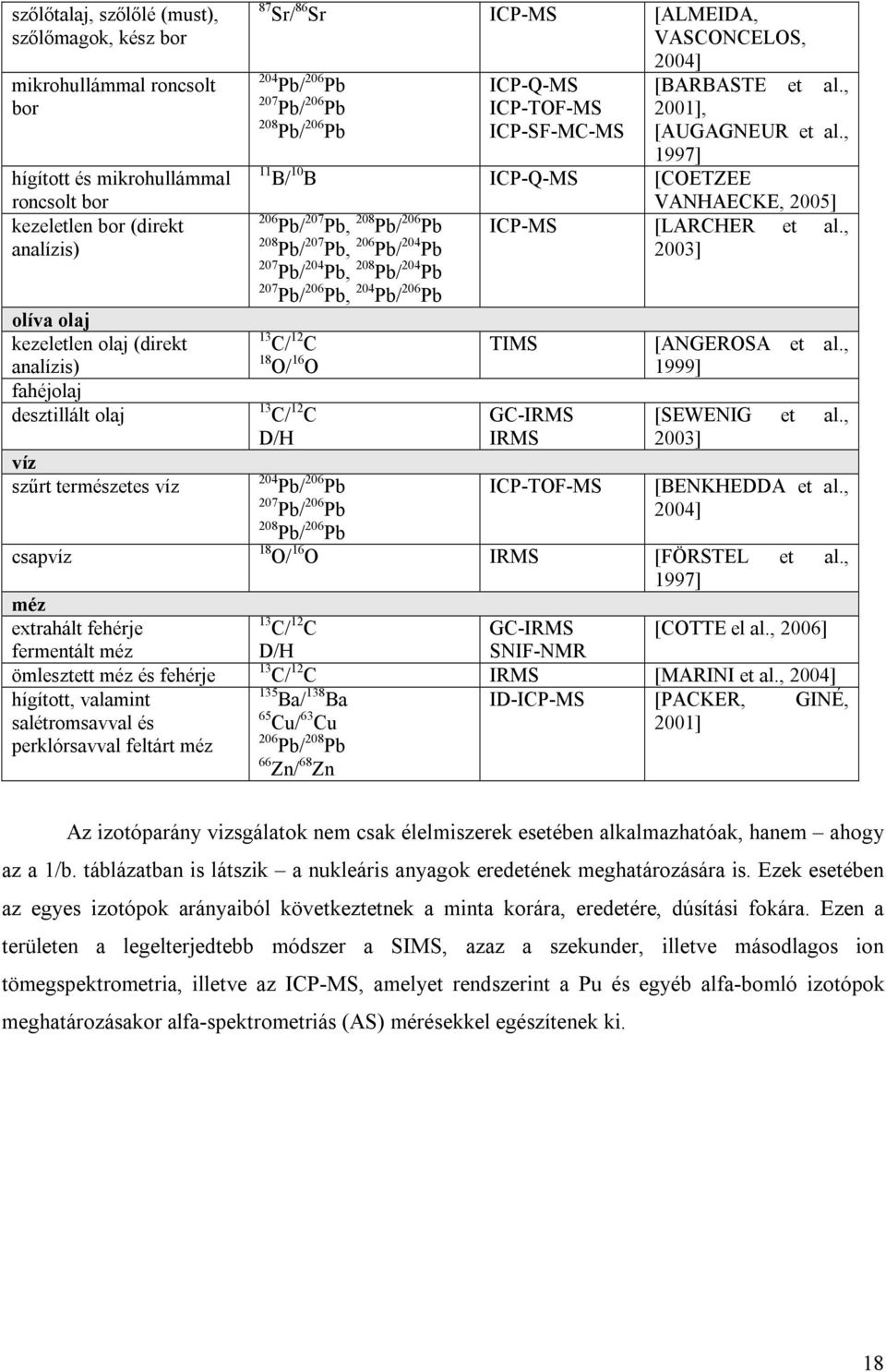 | | | | |
|---|---|---|---|
| szőlőtalaj, szőlőlé (must), szőlőmagok, kész bor | $^{87}Sr/^{86}Sr$ | ICP-MS | [ALMEIDA, VASCONCELOS, 2004] |
| mikrohullámmal roncsolt bor | $^{204}Pb/^{206}Pb$ $^{207}Pb/^{206}Pb$ $^{208}Pb/^{206}Pb$ | ICP-Q-MS ICP-TOF-MS ICP-SF-MC-MS | [BARBASTE et al., 2001], [AUGAGNEUR et al., 1997] |
| hígított és mikrohullámmal roncsolt bor | $^{11}B/^{10}B$ | ICP-Q-MS | [COETZEE VANHAECKE, 2005] |
| kezeletlen bor (direkt analízis) | $^{206}Pb/^{207}Pb$, $^{208}Pb/^{206}Pb$ $^{208}Pb/^{207}Pb$, $^{206}Pb/^{204}Pb$ $^{207}Pb/^{204}Pb$, $^{208}Pb/^{204}Pb$ $^{207}Pb/^{206}Pb$, $^{204}Pb/^{206}Pb$ | ICP-MS | [LARCHER et al., 2003] |
| **olíva olaj** | | | |
| kezeletlen olaj (direkt analízis) | $^{13}C/^{12}C$ $^{18}O/^{16}O$ | TIMS | [ANGEROSA et al., 1999] |
| fahéjolaj | | | |
| desztillált olaj | $^{13}C/^{12}C$ D/H | GC-IRMS IRMS | [SEWENIG et al., 2003] |
| **víz** | | | |
| szűrt természetes víz | $^{204}Pb/^{206}Pb$ $^{207}Pb/^{206}Pb$ $^{208}Pb/^{206}Pb$ | ICP-TOF-MS | [BENKHEDDA et al., 2004] |
| csapvíz | $^{18}O/^{16}O$ | IRMS | [FÖRSTEL et al., 1997] |
| **méz** | | | |
| extrahált fehérje fermentált méz | $^{13}C/^{12}C$ D/H | GC-IRMS SNIF-NMR | [COTTE el al., 2006] |
| ömlesztett méz és fehérje | $^{13}C/^{12}C$ | IRMS | [MARINI et al., 2004] |
| hígított, valamint salétromsavval és perklórsavval feltárt méz | $^{135}Ba/^{138}Ba$ $^{65}Cu/^{63}Cu$ $^{206}Pb/^{208}Pb$ $^{66}Zn/^{68}Zn$ | ID-ICP-MS | [PACKER, GINÉ, 2001] |

Az izotóparány vizsgálatok nem csak élelmiszerek esetében alkalmazhatóak, hanem – ahogy az a 1/b. táblázatban is látszik – a nukleáris anyagok eredetének meghatározására is. Ezek esetében az egyes izotópok arányaiból következtetnek a minta korára, eredetére, dúsítási fokára. Ezen a területen a legelterjedtebb módszer a SIMS, azaz a szekunder, illetve másodlagos ion tömegspektrometria, illetve az ICP-MS, amelyet rendszerint a Pu és egyéb alfa-bomló izotópok meghatározásakor alfa-spektrometriás (AS) mérésekkel egészítenek ki.

18